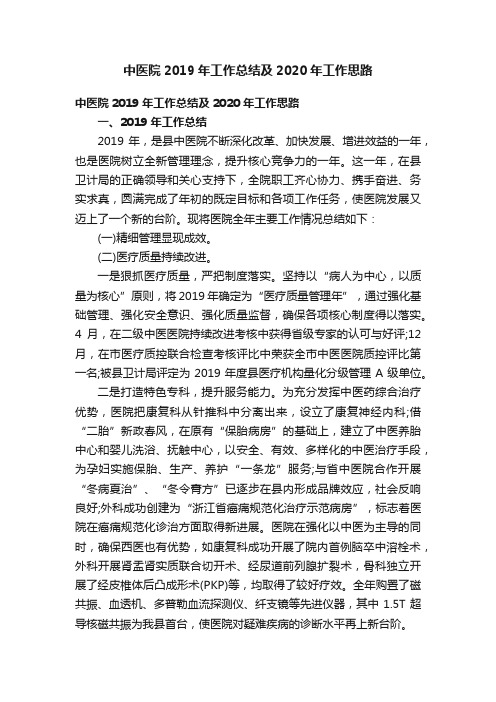 中医院 2019 年工作总结及 2020 年工作思路

中医院 2019 年工作总结及 2020 年工作思路

一、2019 年工作总结

2019 年，是县中医院不断深化改革、加快发展、增进效益的一年，也是医院树立全新管理理念，提升核心竞争力的一年。这一年，在县卫计局的正确领导和关心支持下，全院职工齐心协力、携手奋进、务实求真，圆满完成了年初的既定目标和各项工作任务，使医院发展又迈上了一个新的台阶。现将医院全年主要工作情况总结如下：

(一)精细管理显现成效。

(二)医疗质量持续改进。

一是狠抓医疗质量，严把制度落实。坚持以“病人为中心，以质量为核心”原则，将 2019 年确定为“医疗质量管理年”，通过强化基础管理、强化安全意识、强化质量监督，确保各项核心制度得以落实。4 月，在二级中医医院持续改进考核中获得省级专家的认可与好评;12 月，在市医疗质控联合检查考核评比中荣获全市中医医院质控评比第一名;被县卫计局评定为 2019 年度县医疗机构量化分级管理 A 级单位。

二是打造特色专科，提升服务能力。为充分发挥中医药综合治疗优势，医院把康复科从针推科中分离出来，设立了康复神经内科;借“二胎”新政春风，在原有“保胎病房”的基础上，建立了中医养胎中心和婴儿洗浴、抚触中心，以安全、有效、多样化的中医治疗手段，为孕妇实施保胎、生产、养护“一条龙”服务;与省中医院合作开展“冬病夏治”、“冬令膏方”已逐步在县内形成品牌效应，社会反响良好;外科成功创建为“浙江省癌痛规范化治疗示范病房”，标志着医院在癌痛规范化诊治方面取得新进展。医院在强化以中医为主导的同时，确保西医也有优势，如康复科成功开展了院内首例脑卒中溶栓术，外科开展肾盂肾实质联合切开术、经尿道前列腺扩裂术，骨科独立开展了经皮椎体后凸成形术(PKP)等，均取得了较好疗效。全年购置了磁共振、血透机、多普勒血流探测仪、纤支镜等先进仪器，其中 1.5T 超导核磁共振为我县首台，使医院对疑难疾病的诊断水平再上新台阶。